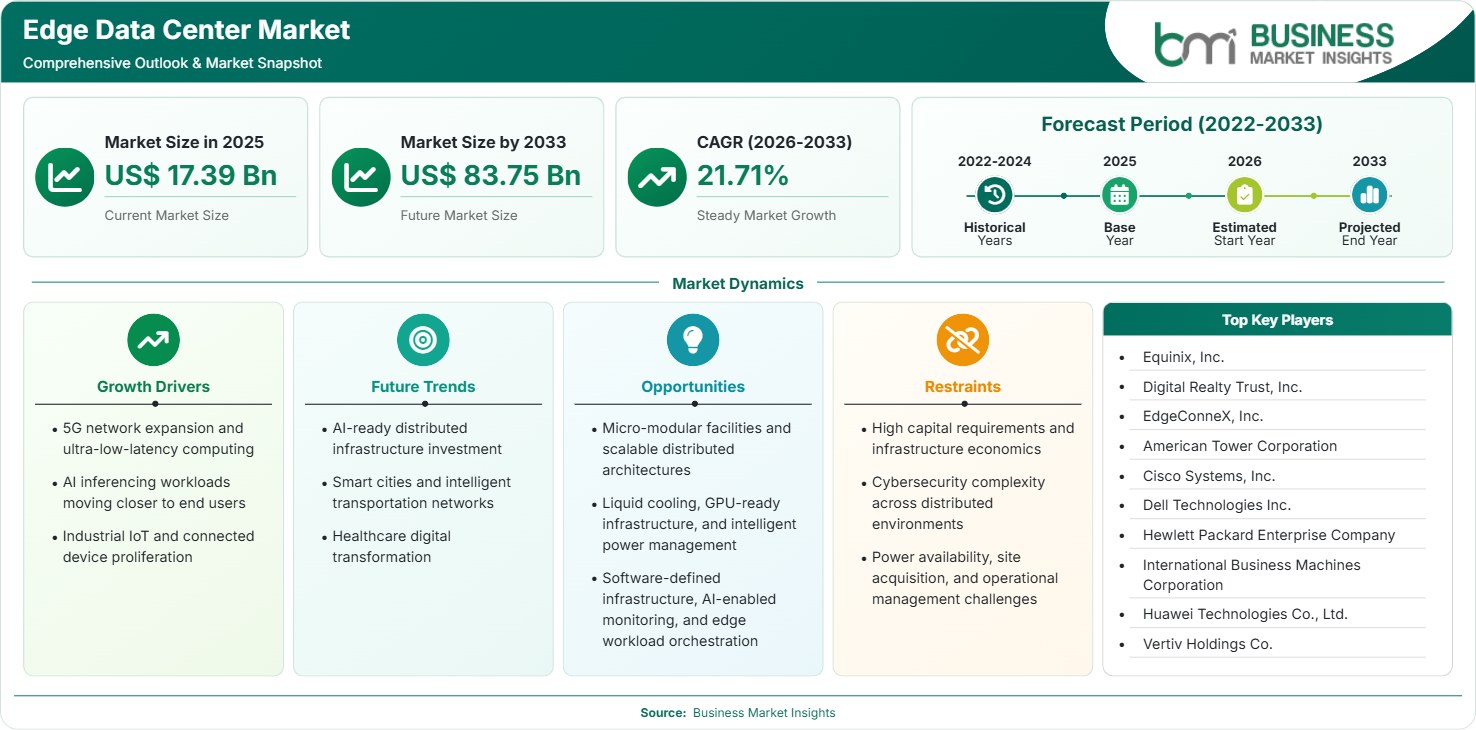 Edge Data Center Market
Comprehensive Outlook & Market Snapshot

bmi BUSINESS MARKET INSIGHTS

Market Size in 2025
US$ 17.39 Bn
Current Market Size

Market Size by 2033
US$ 83.75 Bn
Future Market Size

CAGR (2026-2033)
21.71%
Steady Market Growth

Forecast Period (2022-2033)
2022-2024 Historical Years
2025 Base Year
2026 Estimated Start Year
2033 Projected End Year

Market Dynamics

Growth Drivers
- 5G network expansion and ultra-low-latency computing
- AI inferencing workloads moving closer to end users
- Industrial IoT and connected device proliferation

Future Trends
- AI-ready distributed infrastructure investment
- Smart cities and intelligent transportation networks
- Healthcare digital transformation

Opportunities
- Micro-modular facilities and scalable distributed architectures
- Liquid cooling, GPU-ready infrastructure, and intelligent power management
- Software-defined infrastructure, AI-enabled monitoring, and edge workload orchestration

Restraints
- High capital requirements and infrastructure economics
- Cybersecurity complexity across distributed environments
- Power availability, site acquisition, and operational management challenges

Top Key Players
- Equinix, Inc.
- Digital Realty Trust, Inc.
- EdgeConneX, Inc.
- American Tower Corporation
- Cisco Systems, Inc.
- Dell Technologies Inc.
- Hewlett Packard Enterprise Company
- International Business Machines Corporation
- Huawei Technologies Co., Ltd.
- Vertiv Holdings Co.

Source: Business Market Insights